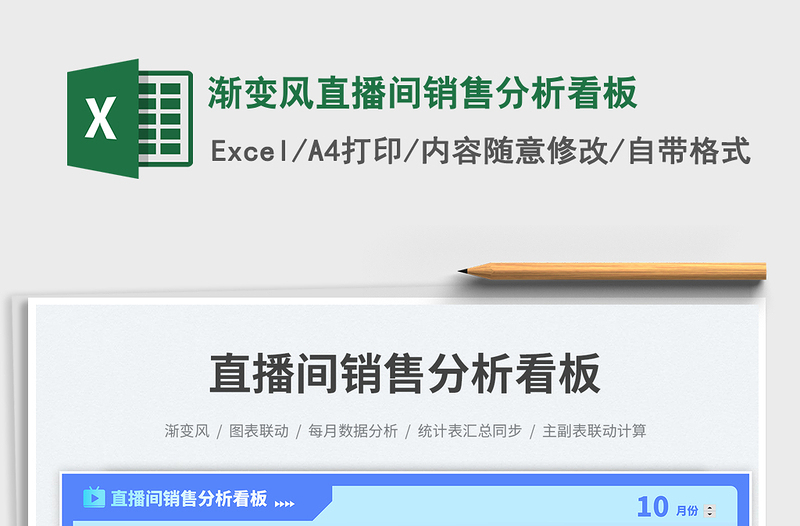 X

渐变风直播间销售分析看板

Excel/A4打印/内容随意修改/自带格式

直播间销售分析看板

渐变风 / 图表联动 / 每月数据分析 / 统计表汇总同步 / 主副表联动计算

直播间销售分析看板

10 月份